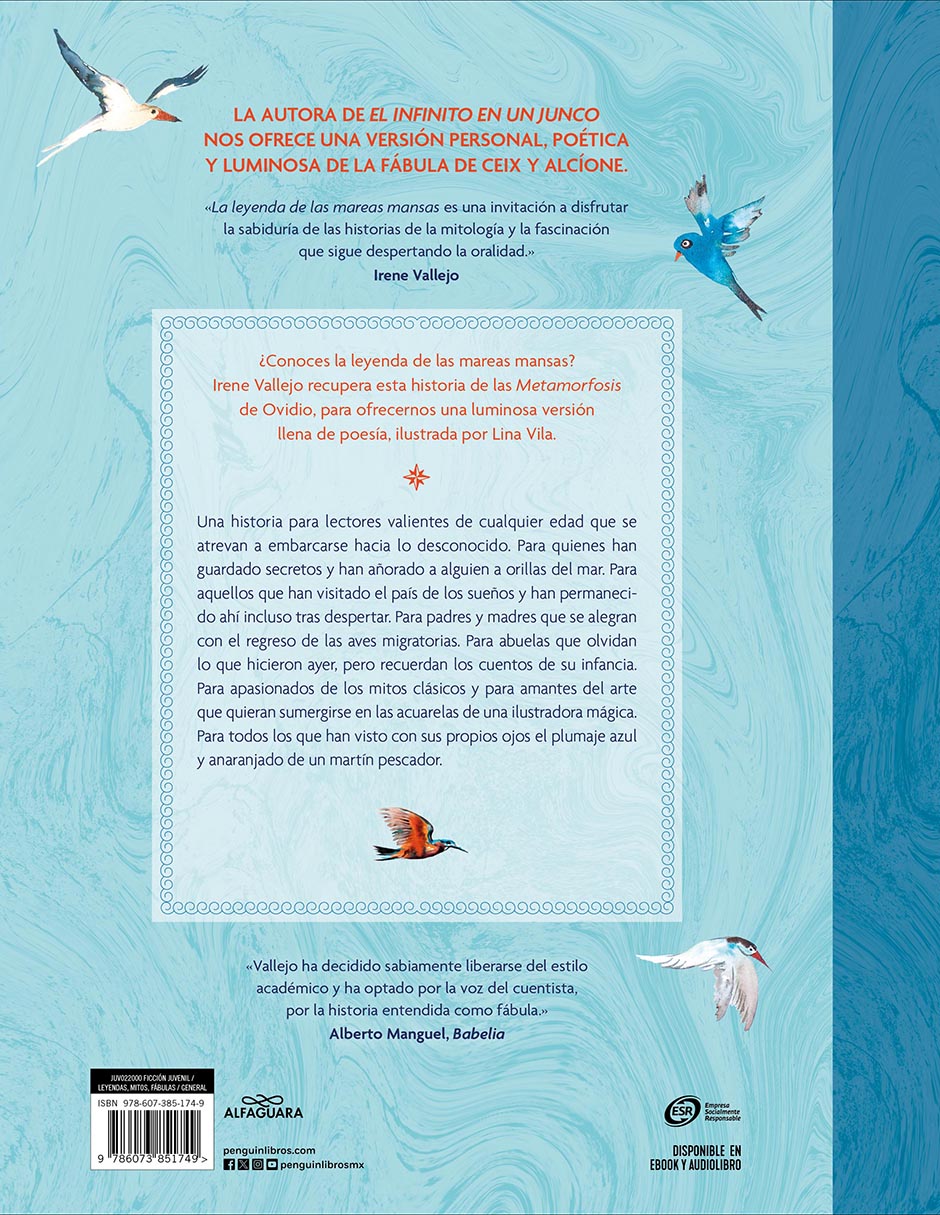 LA AUTORA DE EL INFINITO EN UN JUNCO NOS OFRECE UNA VERSIÓN PERSONAL, POÉTICA Y LUMINOSA DE LA FÁBULA DE CEIX Y ALCÍONE.

«La leyenda de las mareas mansas es una invitación a disfrutar la sabiduría de las historias de la mitología y la fascinación que sigue despertando la oralidad.»
Irene Vallejo

¿Conoces la leyenda de las mareas mansas? Irene Vallejo recupera esta historia de las Metamorfosis de Ovidio, para ofrecernos una luminosa versión llena de poesía, ilustrada por Lina Vila.

Una historia para lectores valientes de cualquier edad que se atrevan a embarcarse hacia lo desconocido. Para quienes han guardado secretos y han añorado a alguien a orillas del mar. Para aquellos que han visitado el país de los sueños y han permanecido ahí incluso tras despertar. Para padres y madres que se alegran con el regreso de las aves migratorias. Para abuelas que olvidan lo que hicieron ayer, pero recuerdan los cuentos de su infancia. Para apasionados de los mitos clásicos y para amantes del arte que quieran sumergirse en las acuarelas de una ilustradora mágica. Para todos los que han visto con sus propios ojos el plumaje azul y anaranjado de un martín pescador.

«Vallejo ha decidido sabiamente liberarse del estilo académico y ha optado por la voz del cuentista, por la historia entendida como fábula.»
Alberto Manguel, Babelia

JUV022000 FICCIÓN JUVENIL / LEYENDAS, MITOS, FÁBULAS / GENERAL
ISBN 978-607-385-174-9
9 786073 851749 >

ALFAGUARA
penguinlibros.com
penguinlibrosmx

ESR Empresa Socialmente Responsable

DISPONIBLE EN EBOOK Y AUDIOLIBRO